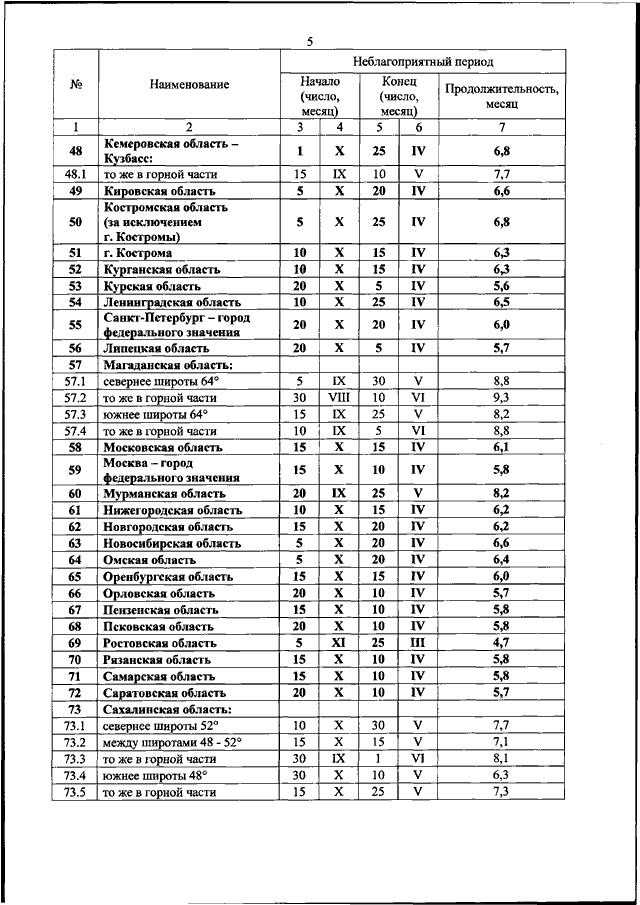 5

| № | Наименование | Неблагоприятный период | | | | |
|---|---|---|---|---|---|---|
| | | Начало (число, месяц) | | Конец (число, месяц) | | Продолжительность, месяц |
| 1 | 2 | 3 | 4 | 5 | 6 | 7 |
| 48 | Кемеровская область – Кузбасс: | 1 | X | 25 | IV | 6,8 |
| 48.1 | то же в горной части | 15 | IX | 10 | V | 7,7 |
| 49 | Кировская область | 5 | X | 20 | IV | 6,6 |
| 50 | Костромская область (за исключением г. Костромы) | 5 | X | 25 | IV | 6,8 |
| 51 | г. Кострома | 10 | X | 15 | IV | 6,3 |
| 52 | Курганская область | 10 | X | 15 | IV | 6,3 |
| 53 | Курская область | 20 | X | 5 | IV | 5,6 |
| 54 | Ленинградская область | 10 | X | 25 | IV | 6,5 |
| 55 | Санкт-Петербург – город федерального значения | 20 | X | 20 | IV | 6,0 |
| 56 | Липецкая область | 20 | X | 5 | IV | 5,7 |
| 57 | Магаданская область: | | | | | |
| 57.1 | севернее широты 64° | 5 | IX | 30 | V | 8,8 |
| 57.2 | то же в горной части | 30 | VIII | 10 | VI | 9,3 |
| 57.3 | южнее широты 64° | 15 | IX | 25 | V | 8,2 |
| 57.4 | то же в горной части | 10 | IX | 5 | VI | 8,8 |
| 58 | Московская область | 15 | X | 15 | IV | 6,1 |
| 59 | Москва – город федерального значения | 15 | X | 10 | IV | 5,8 |
| 60 | Мурманская область | 20 | IX | 25 | V | 8,2 |
| 61 | Нижегородская область | 10 | X | 15 | IV | 6,2 |
| 62 | Новгородская область | 15 | X | 20 | IV | 6,2 |
| 63 | Новосибирская область | 5 | X | 20 | IV | 6,6 |
| 64 | Омская область | 5 | X | 20 | IV | 6,4 |
| 65 | Оренбургская область | 15 | X | 15 | IV | 6,0 |
| 66 | Орловская область | 20 | X | 10 | IV | 5,7 |
| 67 | Пензенская область | 15 | X | 10 | IV | 5,8 |
| 68 | Псковская область | 20 | X | 10 | IV | 5,8 |
| 69 | Ростовская область | 5 | XI | 25 | III | 4,7 |
| 70 | Рязанская область | 15 | X | 10 | IV | 5,8 |
| 71 | Самарская область | 15 | X | 10 | IV | 5,8 |
| 72 | Саратовская область | 20 | X | 10 | IV | 5,7 |
| 73 | Сахалинская область: | | | | | |
| 73.1 | севернее широты 52° | 10 | X | 30 | V | 7,7 |
| 73.2 | между широтами 48 - 52° | 15 | X | 15 | V | 7,1 |
| 73.3 | то же в горной части | 30 | IX | 1 | VI | 8,1 |
| 73.4 | южнее широты 48° | 30 | X | 10 | V | 6,3 |
| 73.5 | то же в горной части | 15 | X | 25 | V | 7,3 |